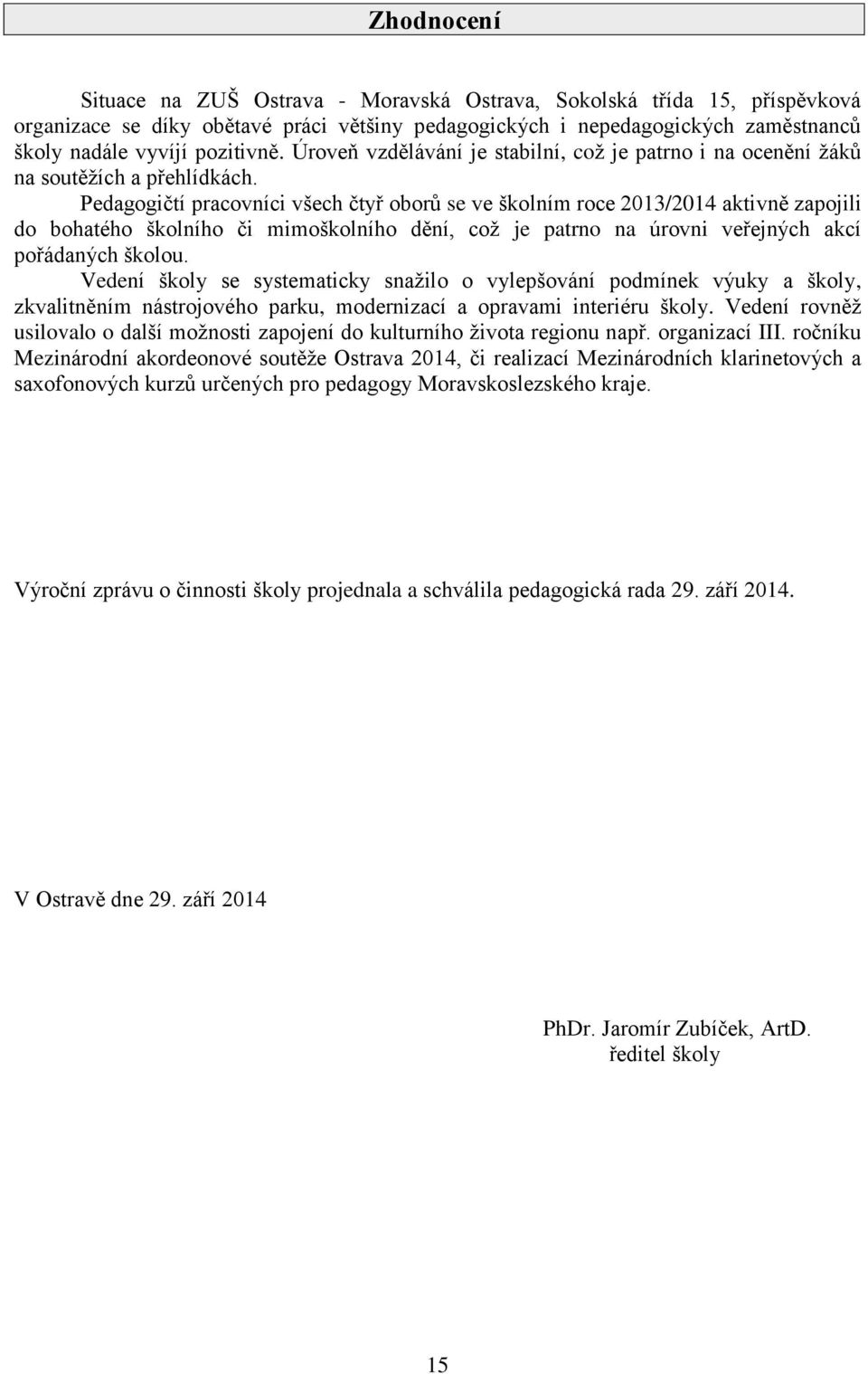 Zhodnocení

Situace na ZUŠ Ostrava - Moravská Ostrava, Sokolská třída 15, příspěvková organizace se díky obětavé práci většiny pedagogických i nepedagogických zaměstnanců školy nadále vyvíjí pozitivně. Úroveň vzdělávání je stabilní, což je patrno i na ocenění žáků na soutěžích a přehlídkách.
Pedagogičtí pracovníci všech čtyř oborů se ve školním roce 2013/2014 aktivně zapojili do bohatého školního či mimoškolního dění, což je patrno na úrovni veřejných akcí pořádaných školou.
Vedení školy se systematicky snažilo o vylepšování podmínek výuky a školy, zkvalitněním nástrojového parku, modernizací a opravami interiéru školy. Vedení rovněž usilovalo o další možnosti zapojení do kulturního života regionu např. organizací III. ročníku Mezinárodní akordeonové soutěže Ostrava 2014, či realizací Mezinárodních klarinetových a saxofonových kurzů určených pro pedagogy Moravskoslezského kraje.

Výroční zprávu o činnosti školy projednala a schválila pedagogická rada 29. září 2014.

V Ostravě dne 29. září 2014

PhDr. Jaromír Zubíček, ArtD.
ředitel školy

15